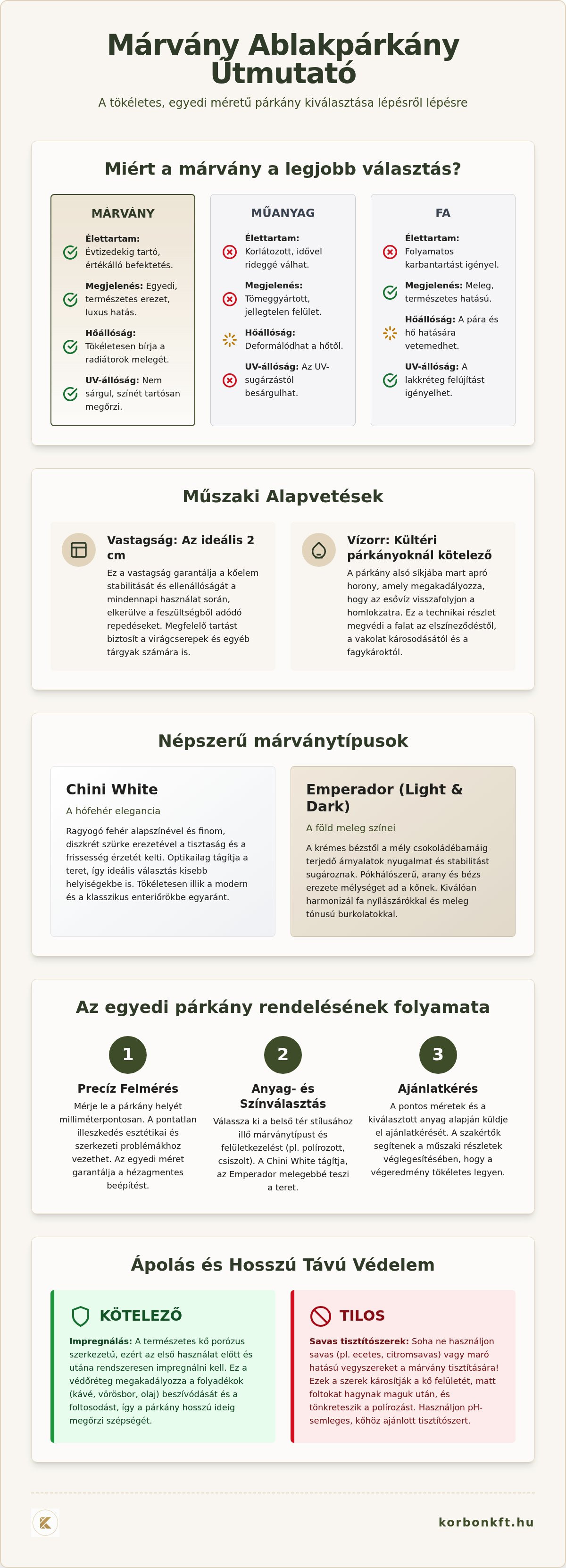 Márvány Ablakpárkány Útmutató

A tökéletes, egyedi méretű párkány kiválasztása lépésről lépésre

Miért a márvány a legjobb választás?

MÁRVÁNY

Élettartam: Évtizedekig tartó, értékálló befektetés.

Megjelenés: Egyedi, természetes erezet, luxus hatás.

Hőállóság: Tökéletesen bírja a radiátorok melegét.

UV-állóság: Nem sárgul, színét tartósan megőrzi.

MŰANYAG

Élettartam: Korlátozott, idővel rideggé válhat.

Megjelenés: Tömeggyártott, jellegtelen felület.

Hőállóság: Deformálódhat a hőtől.

UV-állóság: Az UV-sugárzástól besárgulhat.

FA

Élettartam: Folyamatos karbantartást igényel.

Megjelenés: Meleg, természetes hatású.

Hőállóság: A pára és hő hatására vetemedhet.

UV-állóság: A lakkréteg felújítást igényelhet.

Műszaki Alapvetések

Vastagság: Az ideális 2 cm

Ez a vastagság garantálja a kőelem stabilitását és ellenállóságát a mindennapi használat során, elkerülve a feszültségből adódó repedéseket. Megfelelő tartást biztosít a virágcserepek és egyéb tárgyak számára is.

Vízorr: Kültéri párkányoknál kötelező

A párkány alsó síkjába mart apró horony, amely megakadályozza, hogy az esővíz visszafolyjon a homlokzatra. Ez a technikai részlet megvédi a falat az elszíneződéstől, a vakolat károsodásától és a fagykároktól.

Népszerű márványtípusok

Chini White

A hófehér elegancia

Ragyogó fehér alapszínével és finom, diszkrét szürke erezetével a tisztaság és a frissesség érzetét kelti. Optikailag tágítja a teret, így ideális választás kisebb helyiségekbe is. Tökéletesen illik a modern és a klasszikus enteriőrökbe egyaránt.

Emperador (Light & Dark)

A föld meleg színei

A krémes bézstől a mély csokoládébarnáig terjedő árnyalatok nyugalmat és stabilitást sugároznak. Pókhálószerű, arany és bézs erezete mélységet ad a kőnek. Kiválóan harmonizál fa nyílászárókkal és meleg tónusú burkolatokkal.

Az egyedi párkány rendelésének folyamata

1
Precíz Felmérés
Mérje le a párkány helyét milliméterpontosan. A pontatlan illeszkedés esztétikai és szerkezeti problémákhoz vezethet. Az egyedi méret garantálja a hézagmentes beépítést.

2
Anyag- és Színválasztás
Válassza ki a belső tér stílusához illő márványtípust és felületkezelést (pl. polírozott, csiszolt). A Chini White tágítja, az Emperador melegebbé teszi a teret.

3
Ajánlatkérés
A pontos méretek és a kiválasztott anyag alapján küldje el ajánlatkérését. A szakértők segítenek a műszaki részletek véglegesítésében, hogy a végeredmény tökéletes legyen.

Ápolás és Hosszú Távú Védelem

KÖTELEZŐ

Impregnálás: A természetes kő porózus szerkezetű, ezért az első használat előtt és utána rendszeresen impregnálni kell. Ez a védőréteg megakadályozza a folyadékok (kávé, vörösbor, olaj) beszívódását és a foltosodást, így a párkány hosszú ideig megőrzi szépségét.

TILOS

Savas tisztítószerek: Soha ne használjon savas (pl. ecetes, citromsavas) vagy maró hatású vegyszereket a márvány tisztítására! Ezek a szerek károsítják a kő felületét, matt foltokat hagynak maguk után, és tönkreteszik a polírozást. Használjon pH-semleges, kőhöz ajánlott tisztítószert.

korbonkft.hu